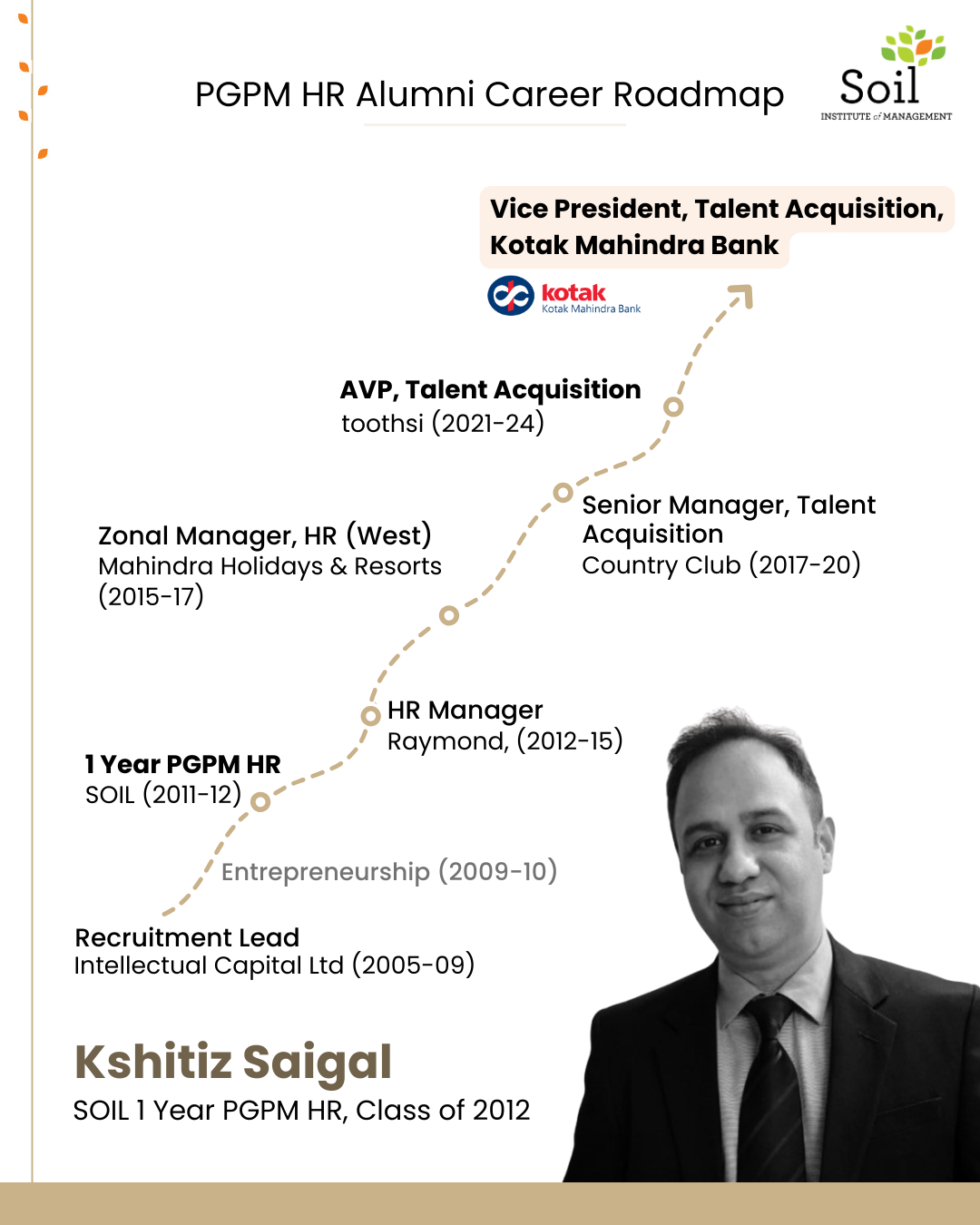 PGPM HR Alumni Career Roadmap

Soil
INSTITUTE of MANAGEMENT

Vice President, Talent Acquisition, Kotak Mahindra Bank

kotak
Kotak Mahindra Bank

AVP, Talent Acquisition
toothsi (2021-24)

Senior Manager, Talent Acquisition
Country Club (2017-20)

Zonal Manager, HR (West)
Mahindra Holidays & Resorts (2015-17)

HR Manager
Raymond, (2012-15)

1 Year PGPM HR
SOIL (2011-12)

Entrepreneurship (2009-10)

Recruitment Lead
Intellectual Capital Ltd (2005-09)

Kshitiz Saigal
SOIL 1 Year PGPM HR, Class of 2012